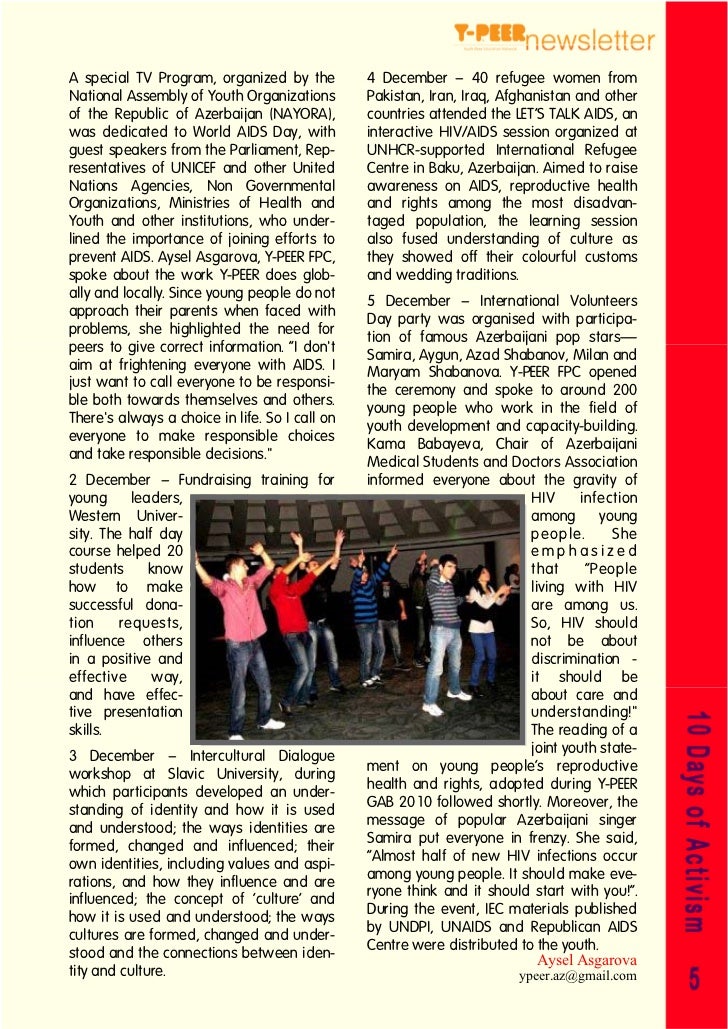 Y-PEER newsletter

A special TV Program, organized by the National Assembly of Youth Organizations of the Republic of Azerbaijan (NAYORA), was dedicated to World AIDS Day, with guest speakers from the Parliament, Representatives of UNICEF and other United Nations Agencies, Non Governmental Organizations, Ministries of Health and Youth and other institutions, who underlined the importance of joining efforts to prevent AIDS. Aysel Asgarova, Y-PEER FPC, spoke about the work Y-PEER does globally and locally. Since young people do not approach their parents when faced with problems, she highlighted the need for peers to give correct information. "I don't aim at frightening everyone with AIDS. I just want to call everyone to be responsible both towards themselves and others. There's always a choice in life. So I call on everyone to make responsible choices and take responsible decisions."

2 December – Fundraising training for young leaders, Western University. The half day course helped 20 students know how to make successful donation requests, influence others in a positive and effective way, and have effective presentation skills.

3 December – Intercultural Dialogue workshop at Slavic University, during which participants developed an understanding of identity and how it is used and understood; the ways identities are formed, changed and influenced; their own identities, including values and aspirations, and how they influence and are influenced; the concept of 'culture' and how it is used and understood; the ways cultures are formed, changed and understood and the connections between identity and culture.

4 December – 40 refugee women from Pakistan, Iran, Iraq, Afghanistan and other countries attended the LET'S TALK AIDS, an interactive HIV/AIDS session organized at UNHCR-supported International Refugee Centre in Baku, Azerbaijan. Aimed to raise awareness on AIDS, reproductive health and rights among the most disadvantaged population, the learning session also fused understanding of culture as they showed off their colourful customs and wedding traditions.

5 December – International Volunteers Day party was organised with participation of famous Azerbaijani pop stars—Samira, Aygun, Azad Shabanov, Milan and Maryam Shabanova. Y-PEER FPC opened the ceremony and spoke to around 200 young people who work in the field of youth development and capacity-building. Kama Babayeva, Chair of Azerbaijani Medical Students and Doctors Association informed everyone about the gravity of HIV infection among young people. She emphasized that "People living with HIV are among us. So, HIV should not be about discrimination - it should be about care and understanding!" The reading of a joint youth statement on young people's reproductive health and rights, adopted during Y-PEER GAB 2010 followed shortly. Moreover, the message of popular Azerbaijani singer Samira put everyone in frenzy. She said, "Almost half of new HIV infections occur among young people. It should make everyone think and it should start with you!". During the event, IEC materials published by UNDPI, UNAIDS and Republican AIDS Centre were distributed to the youth.

Aysel Asgarova
ypeer.az@gmail.com

10 Days of Activism

5